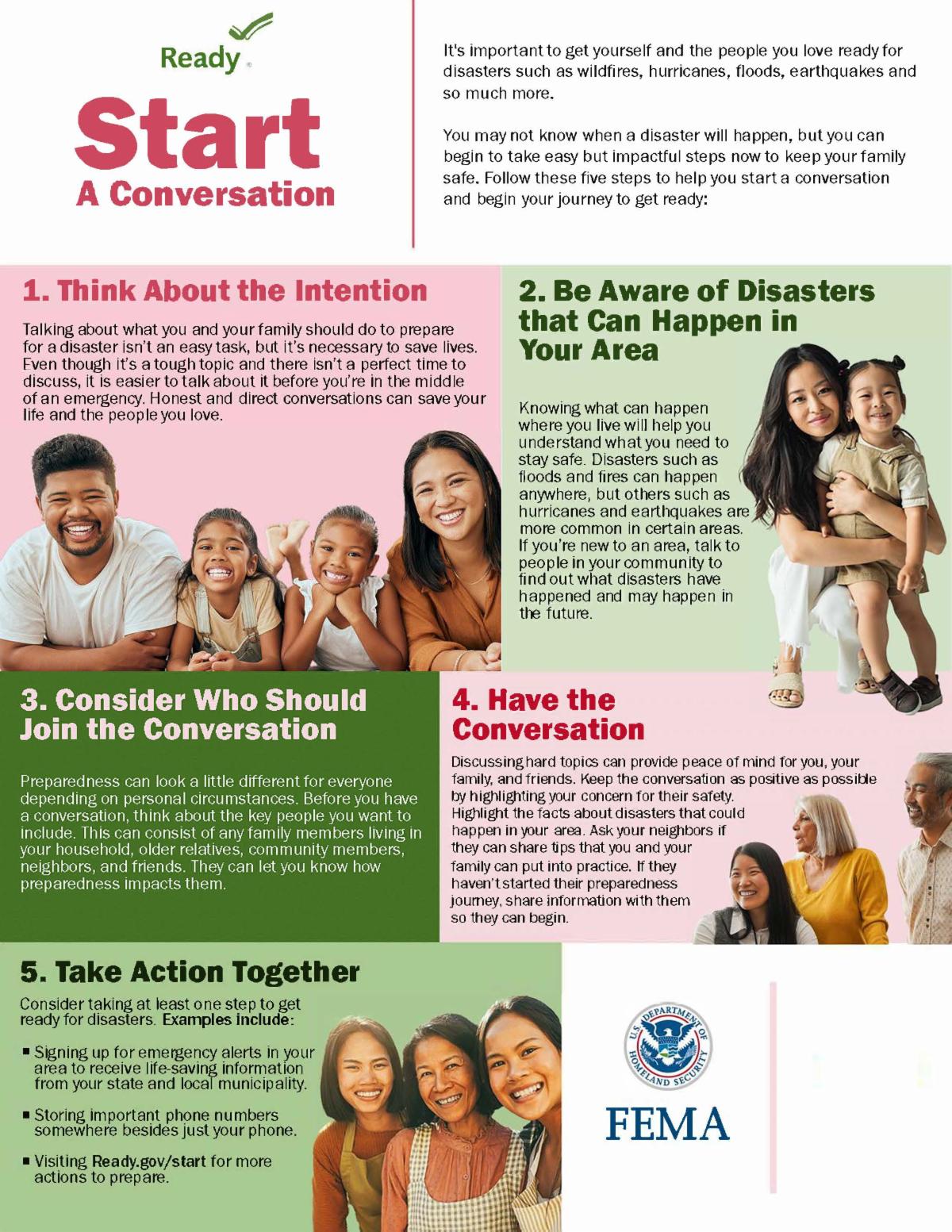 Ready

Start
A Conversation

It's important to get yourself and the people you love ready for disasters such as wildfires, hurricanes, floods, earthquakes and so much more.

You may not know when a disaster will happen, but you can begin to take easy but impactful steps now to keep your family safe. Follow these five steps to help you start a conversation and begin your journey to get ready:

1. Think About the Intention

Talking about what you and your family should do to prepare for a disaster isn't an easy task, but it's necessary to save lives. Even though it's a tough topic and there isn't a perfect time to discuss, it is easier to talk about it before you're in the middle of an emergency. Honest and direct conversations can save your life and the people you love.

2. Be Aware of Disasters that Can Happen in Your Area

Knowing what can happen where you live will help you understand what you need to stay safe. Disasters such as floods and fires can happen anywhere, but others such as hurricanes and earthquakes are more common in certain areas. If you're new to an area, talk to people in your community to find out what disasters have happened and may happen in the future.

3. Consider Who Should Join the Conversation

Preparedness can look a little different for everyone depending on personal circumstances. Before you have a conversation, think about the key people you want to include. This can consist of any family members living in your household, older relatives, community members, neighbors, and friends. They can let you know how preparedness impacts them.

4. Have the Conversation

Discussing hard topics can provide peace of mind for you, your family, and friends. Keep the conversation as positive as possible by highlighting your concern for their safety. Highlight the facts about disasters that could happen in your area. Ask your neighbors if they can share tips that you and your family can put into practice. If they haven't started their preparedness journey, share information with them so they can begin.

5. Take Action Together

Consider taking at least one step to get ready for disasters. Examples include:

▪ Signing up for emergency alerts in your area to receive life-saving information from your state and local municipality.

▪ Storing important phone numbers somewhere besides just your phone.

▪ Visiting Ready.gov/start for more actions to prepare.

U.S. DEPARTMENT OF HOMELAND SECURITY

FEMA